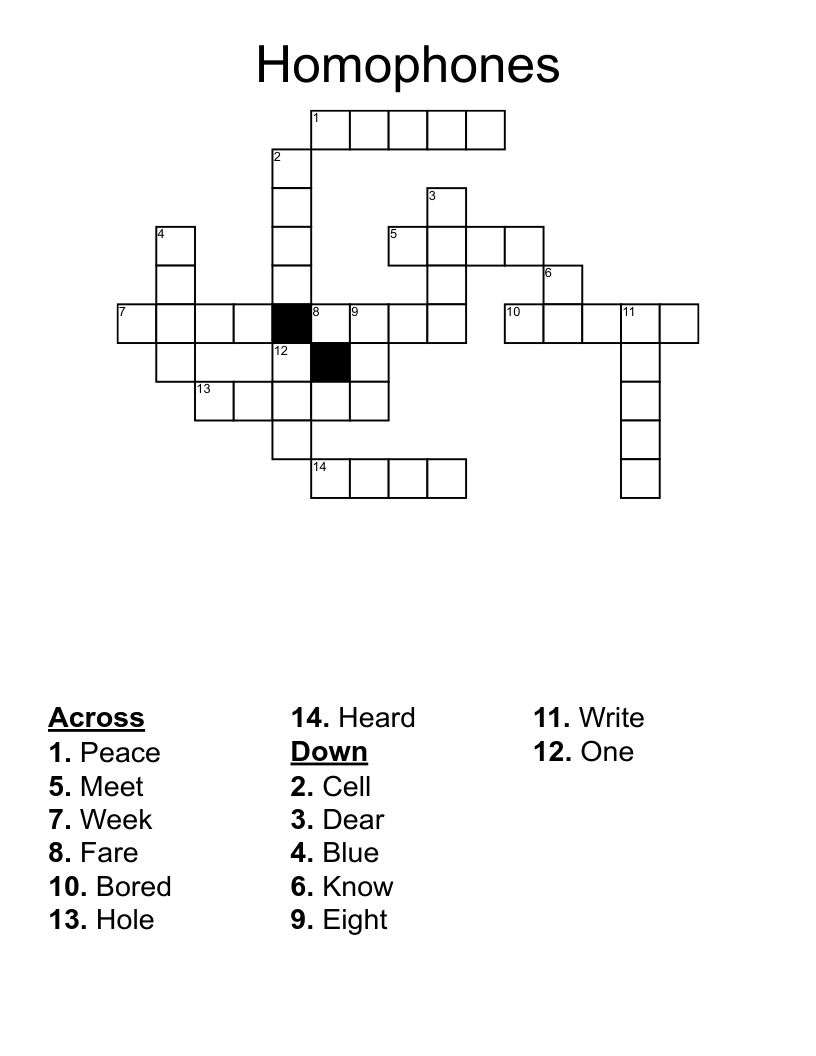 Homophones

1
2
3
4
5
6
7
8
9
10
11
12
13
14

Across
1. Peace
5. Meet
7. Week
8. Fare
10. Bored
13. Hole
14. Heard

Down
2. Cell
3. Dear
4. Blue
6. Know
9. Eight
11. Write
12. One